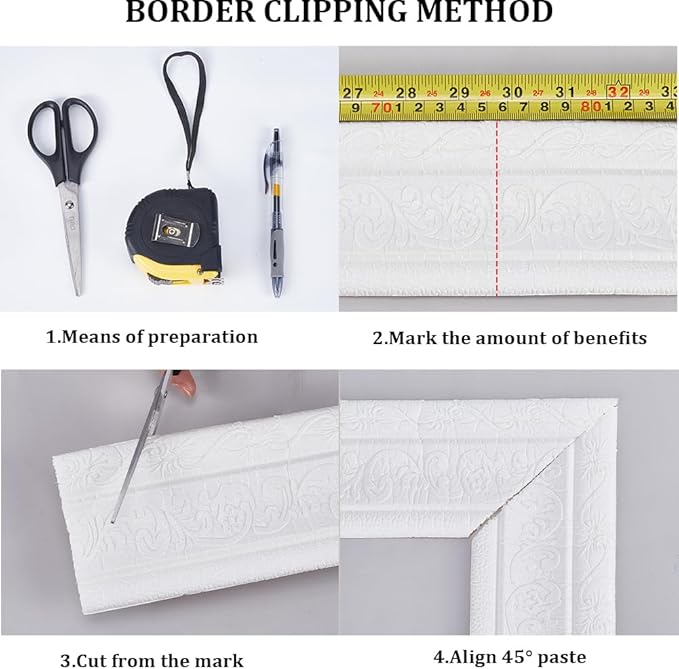 BORDER CLIPPING METHOD

27 24 28 25 29 26 30 27 31 28 32 29 33
9 70 1 2 3 4 5 6 7 8 9 80 1 2 3 4

1.Means of preparation

2.Mark the amount of benefits

3.Cut from the mark

4.Align 45° paste